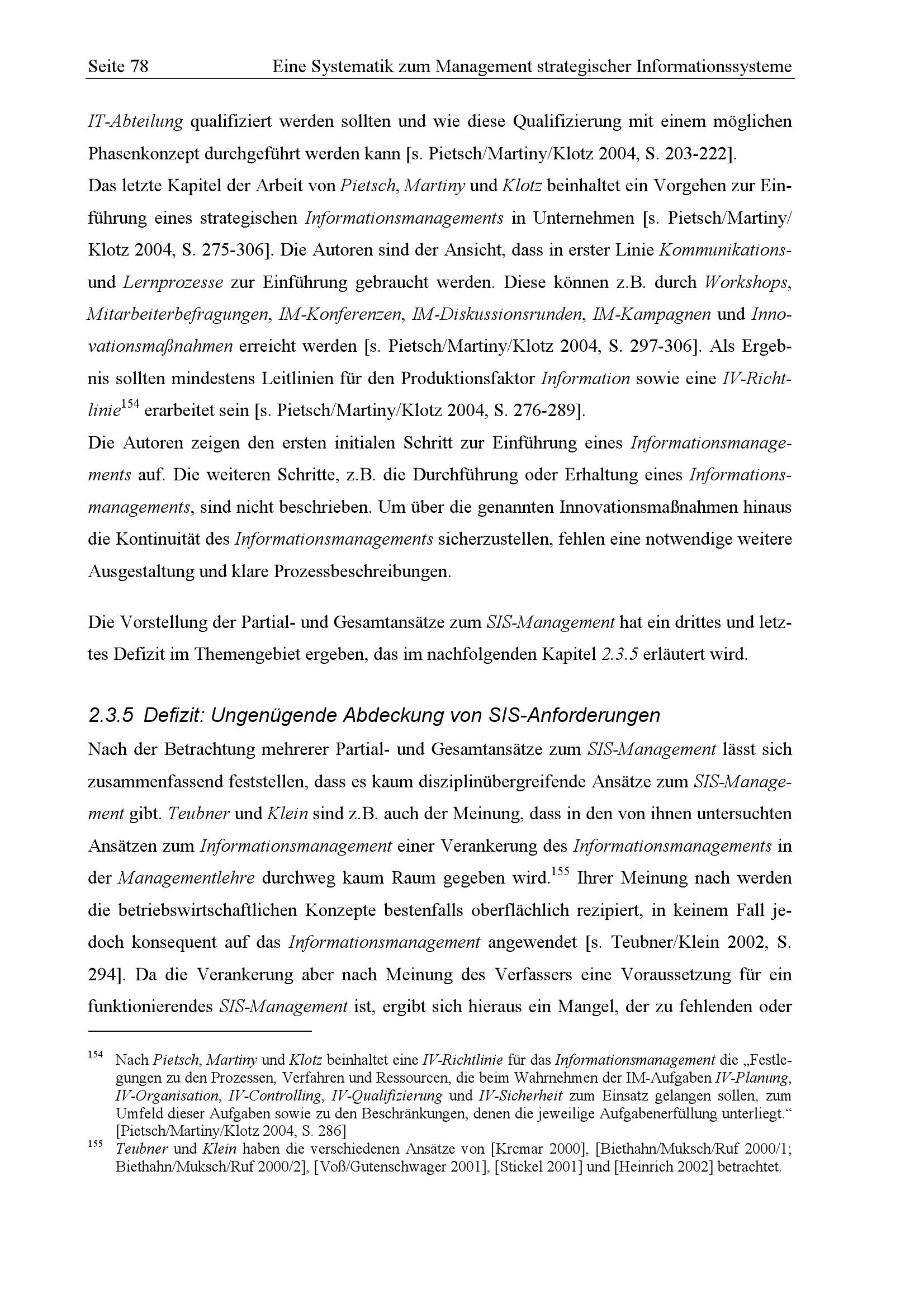 Seite 78 Eine Systematik zum Management strategischer Informationssysteme

IT-Abteilung qualifiziert werden sollten und wie diese Qualifizierung mit einem möglichen Phasenkonzept durchgeführt werden kann [s. Pietsch/Martiny/Klotz 2004, S. 203-222].
Das letzte Kapitel der Arbeit von Pietsch, Martiny und Klotz beinhaltet ein Vorgehen zur Einführung eines strategischen Informationsmanagements in Unternehmen [s. Pietsch/Martiny/Klotz 2004, S. 275-306]. Die Autoren sind der Ansicht, dass in erster Linie Kommunikations- und Lernprozesse zur Einführung gebraucht werden. Diese können z.B. durch Workshops, Mitarbeiterbefragungen, IM-Konferenzen, IM-Diskussionsrunden, IM-Kampagnen und Innovationsmaßnahmen erreicht werden [s. Pietsch/Martiny/Klotz 2004, S. 297-306]. Als Ergebnis sollten mindestens Leitlinien für den Produktionsfaktor Information sowie eine IV-Richtlinie$^{154}$ erarbeitet sein [s. Pietsch/Martiny/Klotz 2004, S. 276-289].
Die Autoren zeigen den ersten initialen Schritt zur Einführung eines Informationsmanagements auf. Die weiteren Schritte, z.B. die Durchführung oder Erhaltung eines Informationsmanagements, sind nicht beschrieben. Um über die genannten Innovationsmaßnahmen hinaus die Kontinuität des Informationsmanagements sicherzustellen, fehlen eine notwendige weitere Ausgestaltung und klare Prozessbeschreibungen.

Die Vorstellung der Partial- und Gesamtansätze zum SIS-Management hat ein drittes und letztes Defizit im Themengebiet ergeben, das im nachfolgenden Kapitel 2.3.5 erläutert wird.

2.3.5 Defizit: Ungenügende Abdeckung von SIS-Anforderungen
Nach der Betrachtung mehrerer Partial- und Gesamtansätze zum SIS-Management lässt sich zusammenfassend feststellen, dass es kaum disziplinübergreifende Ansätze zum SIS-Management gibt. Teubner und Klein sind z.B. auch der Meinung, dass in den von ihnen untersuchten Ansätzen zum Informationsmanagement einer Verankerung des Informationsmanagements in der Managementlehre durchweg kaum Raum gegeben wird.$^{155}$ Ihrer Meinung nach werden die betriebswirtschaftlichen Konzepte bestenfalls oberflächlich rezipiert, in keinem Fall jedoch konsequent auf das Informationsmanagement angewendet [s. Teubner/Klein 2002, S. 294]. Da die Verankerung aber nach Meinung des Verfassers eine Voraussetzung für ein funktionierendes SIS-Management ist, ergibt sich hieraus ein Mangel, der zu fehlenden oder

$^{154}$ Nach Pietsch, Martiny und Klotz beinhaltet eine IV-Richtlinie für das Informationsmanagement die „Festlegungen zu den Prozessen, Verfahren und Ressourcen, die beim Wahrnehmen der IM-Aufgaben IV-Planung, IV-Organisation, IV-Controlling, IV-Qualifizierung und IV-Sicherheit zum Einsatz gelangen sollen, zum Umfeld dieser Aufgaben sowie zu den Beschränkungen, denen die jeweilige Aufgabenerfüllung unterliegt.“ [Pietsch/Martiny/Klotz 2004, S. 286]
$^{155}$ Teubner und Klein haben die verschiedenen Ansätze von [Krcmar 2000], [Biethahn/Muksch/Ruf 2000/1; Biethahn/Muksch/Ruf 2000/2], [Voß/Gutenschwager 2001], [Stickel 2001] und [Heinrich 2002] betrachtet.